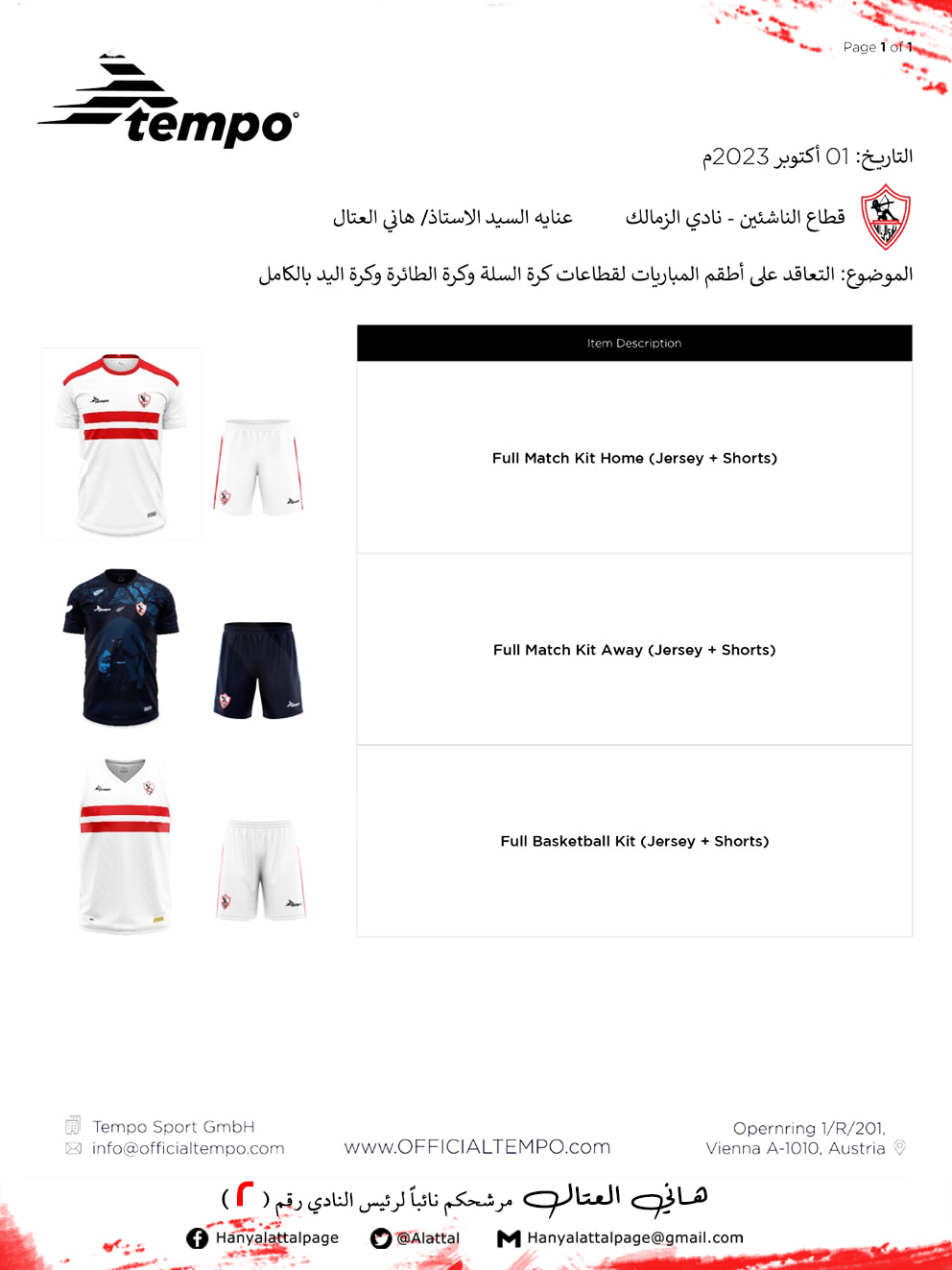 Page 1 of 1

tempo

التاريخ: 01 أكتوبر 2023م

قطاع الناشئين - نادي الزمالك

عنايه السيد الاستاذ/ هاني العتال

الموضوع: التعاقد على أطقم المباريات لقطاعات كرة السلة وكرة الطائرة وكرة اليد بالكامل

| Item Description |
|---|
| Full Match Kit Home (Jersey + Shorts) |
| Full Match Kit Away (Jersey + Shorts) |
| Full Basketball Kit (Jersey + Shorts) |

Tempo Sport GmbH
info@officialtempo.com

www.OFFICIALTEMPO.com

Opernring 1/R/201,
Vienna A-1010, Austria

هاني العتال مرشحكم نائباً لرئيس النادي رقم ( ٢ )

Hanyalattalpage @Alattal Hanyalattalpage@gmail.com